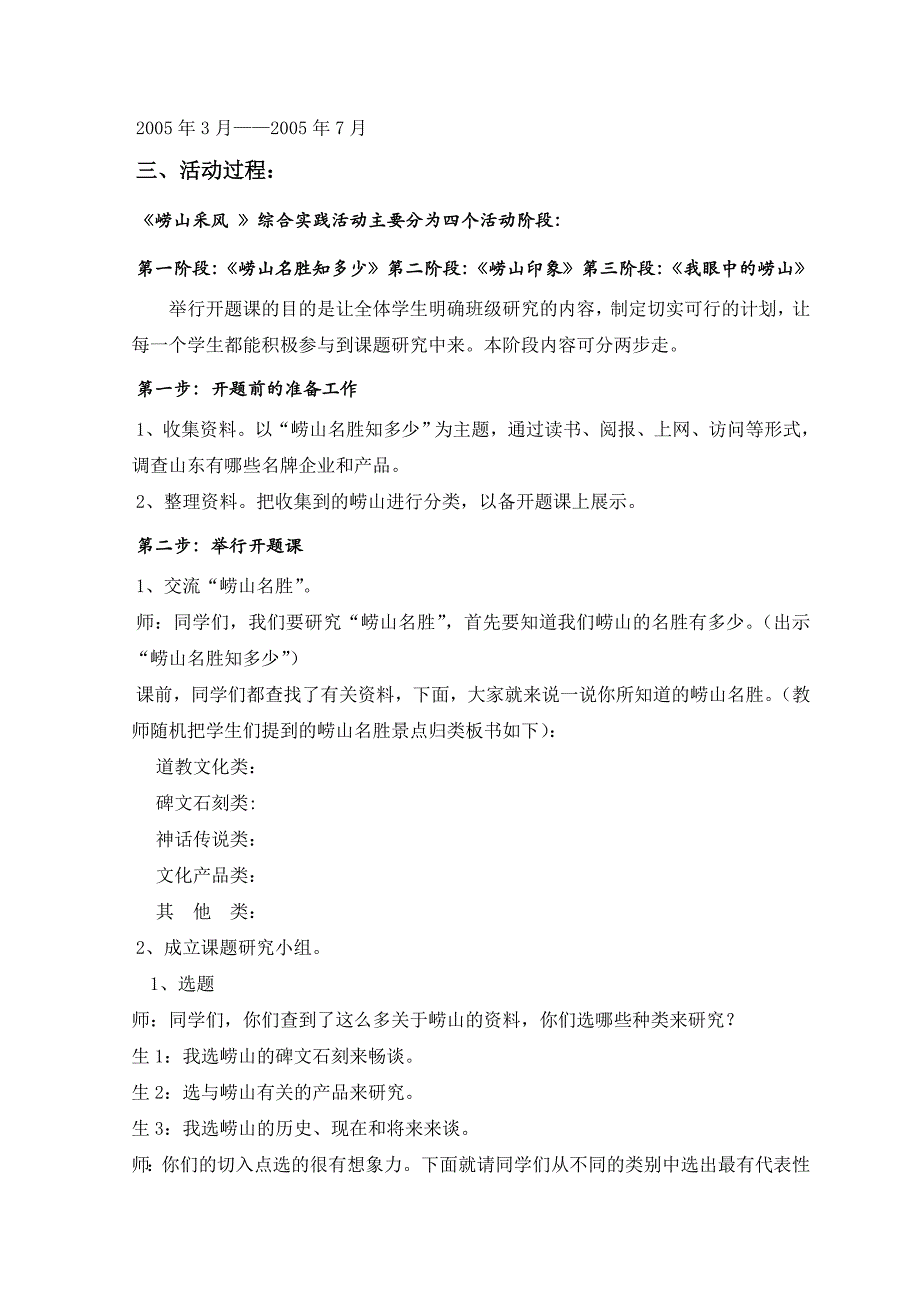 2005 年 3 月——2005 年 7 月

三、活动过程：

《崂山采风 》综合实践活动主要分为四个活动阶段：

第一阶段：《崂山名胜知多少》第二阶段：《崂山印象》第三阶段：《我眼中的崂山》

举行开题课的目的是让全体学生明确班级研究的内容，制定切实可行的计划，让每一个学生都能积极参与到课题研究中来。本阶段内容可分两步走。

第一步：开题前的准备工作

1、收集资料。以“崂山名胜知多少”为主题，通过读书、阅报、上网、访问等形式，调查山东有哪些名牌企业和产品。

2、整理资料。把收集到的崂山进行分类，以备开题课上展示。

第二步：举行开题课

1、交流“崂山名胜”。

师：同学们，我们要研究“崂山名胜”，首先要知道我们崂山的名胜有多少。（出示“崂山名胜知多少”）

课前，同学们都查找了有关资料，下面，大家就来说一说你所知道的崂山名胜。（教师随机把学生们提到的崂山名胜景点归类板书如下）：

道教文化类：

碑文石刻类：

神话传说类：

文化产品类：

其 他 类：

2、成立课题研究小组。

1、选题

师：同学们，你们查到了这么多关于崂山的资料，你们选哪些种类来研究？

生 1：我选崂山的碑文石刻来畅谈。

生 2：选与崂山有关的产品来研究。

生 3：我选崂山的历史、现在和将来来谈。

师：你们的切入点选的很有想象力。下面就请同学们从不同的类别中选出最有代表性